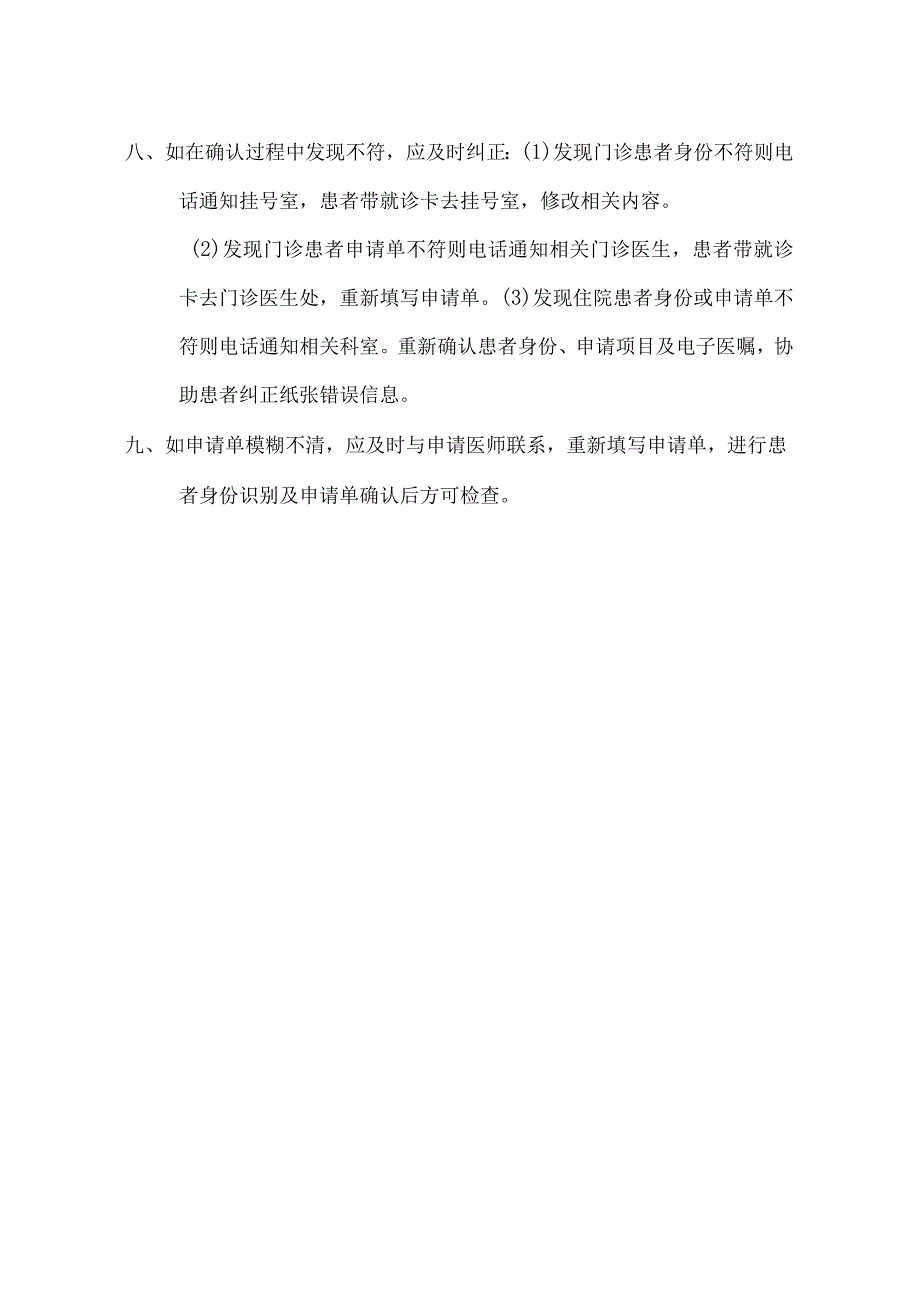 八、如在确认过程中发现不符，应及时纠正：(1)发现门诊患者身份不符则电话通知挂号室，患者带就诊卡去挂号室，修改相关内容。

(2)发现门诊患者申请单不符则电话通知相关门诊医生，患者带就诊卡去门诊医生处，重新填写申请单。(3)发现住院患者身份或申请单不符则电话通知相关科室。重新确认患者身份、申请项目及电子医嘱，协助患者纠正纸张错误信息。

九、如申请单模糊不清，应及时与申请医师联系，重新填写申请单，进行患者身份识别及申请单确认后方可检查。